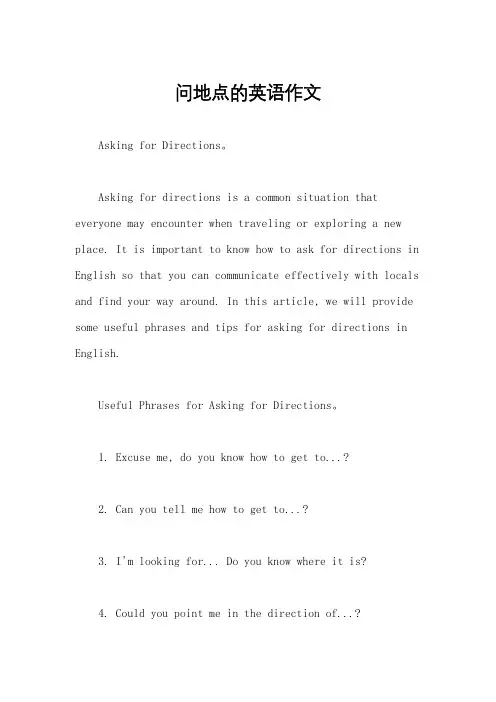 问地点的英语作文

Asking for Directions。

Asking for directions is a common situation that everyone may encounter when traveling or exploring a new place. It is important to know how to ask for directions in English so that you can communicate effectively with locals and find your way around. In this article, we will provide some useful phrases and tips for asking for directions in English.

Useful Phrases for Asking for Directions。

1. Excuse me, do you know how to get to...?

2. Can you tell me how to get to...?

3. I'm looking for... Do you know where it is?

4. Could you point me in the direction of...?